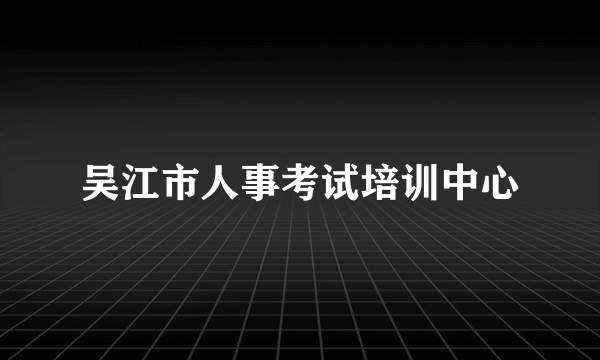 吴江市人事考试培训中心